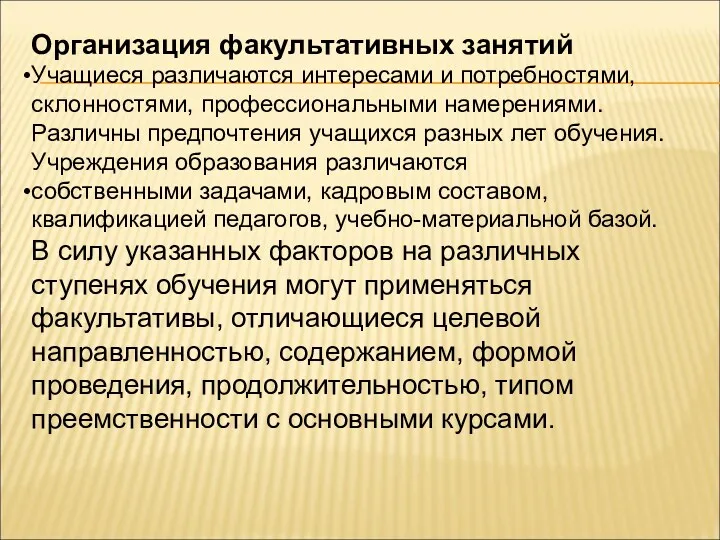 Организация факультативных занятий

•Учащиеся различаются интересами и потребностями, склонностями, профессиональными намерениями. Различны предпочтения учащихся разных лет обучения. Учреждения образования различаются

•собственными задачами, кадровым составом, квалификацией педагогов, учебно-материальной базой.

В силу указанных факторов на различных ступенях обучения могут применяться факультативы, отличающиеся целевой направленностью, содержанием, формой проведения, продолжительностью, типом преемственности с основными курсами.